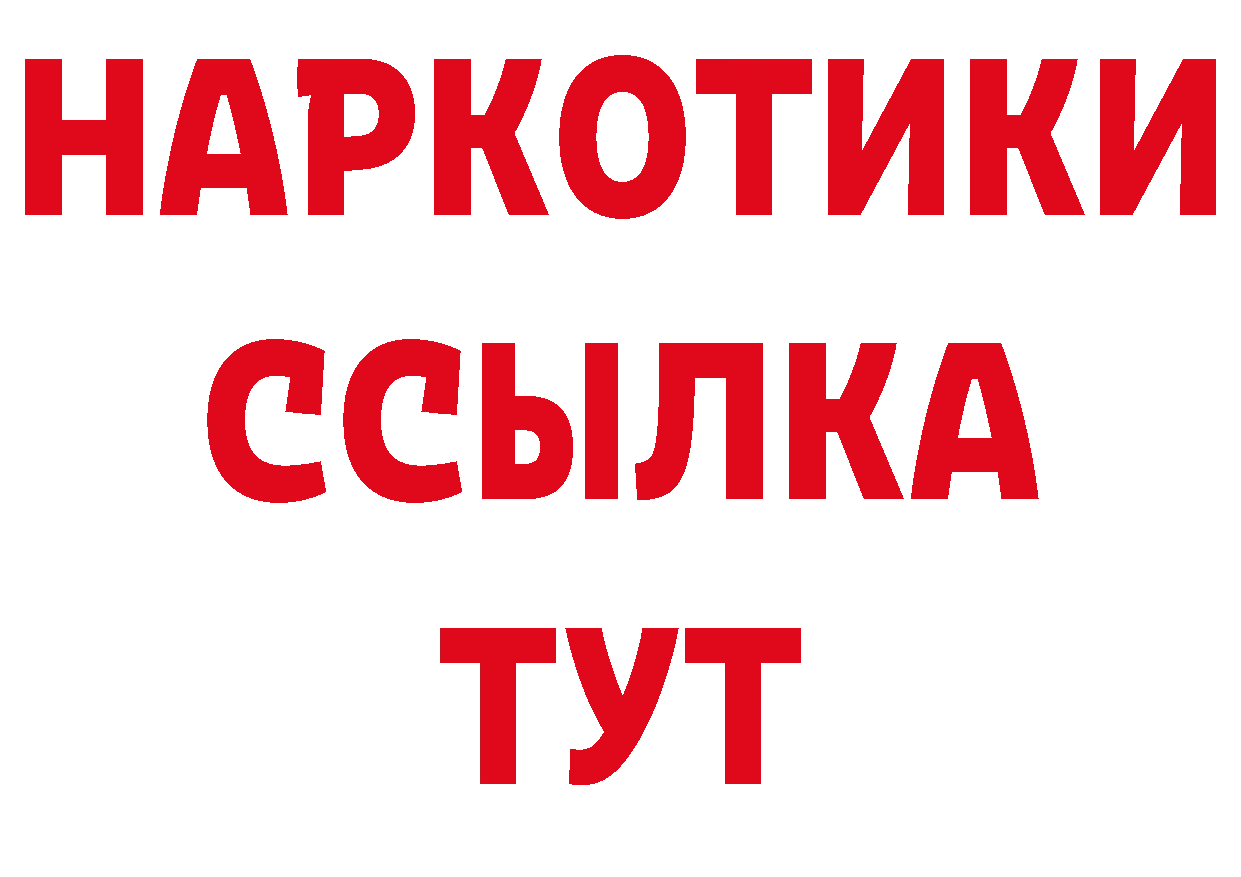 НАРКОТИКИ
ССЫЛКА
ТУТ